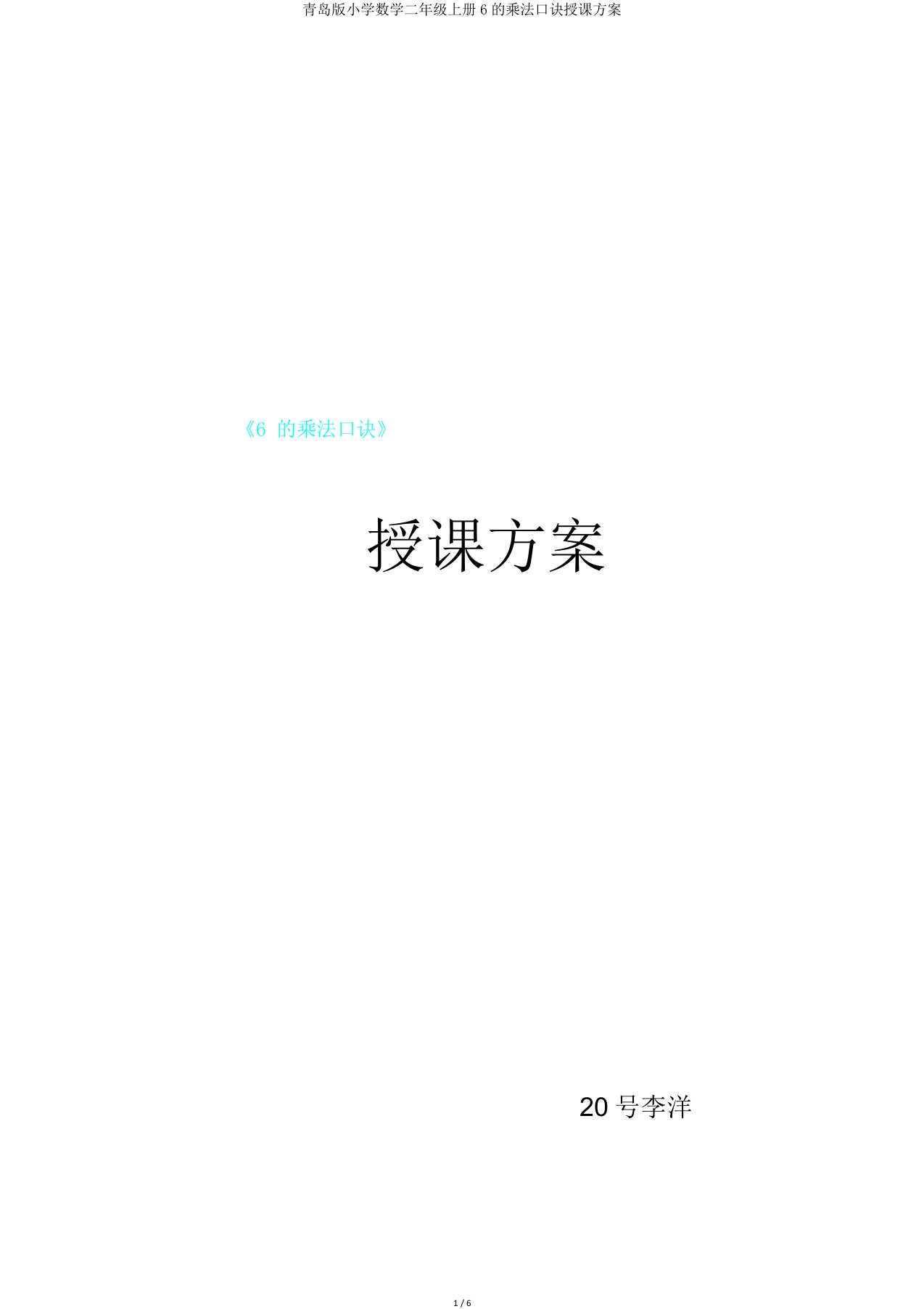 青岛版小学数学二年级上册 6 的乘法口诀授课方案

《6 的乘法口诀》

授课方案

20 号李洋

1 / 6